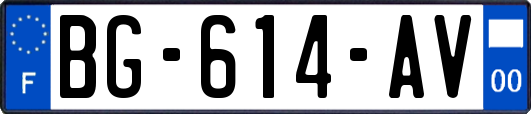 F
BG-614-AV
00